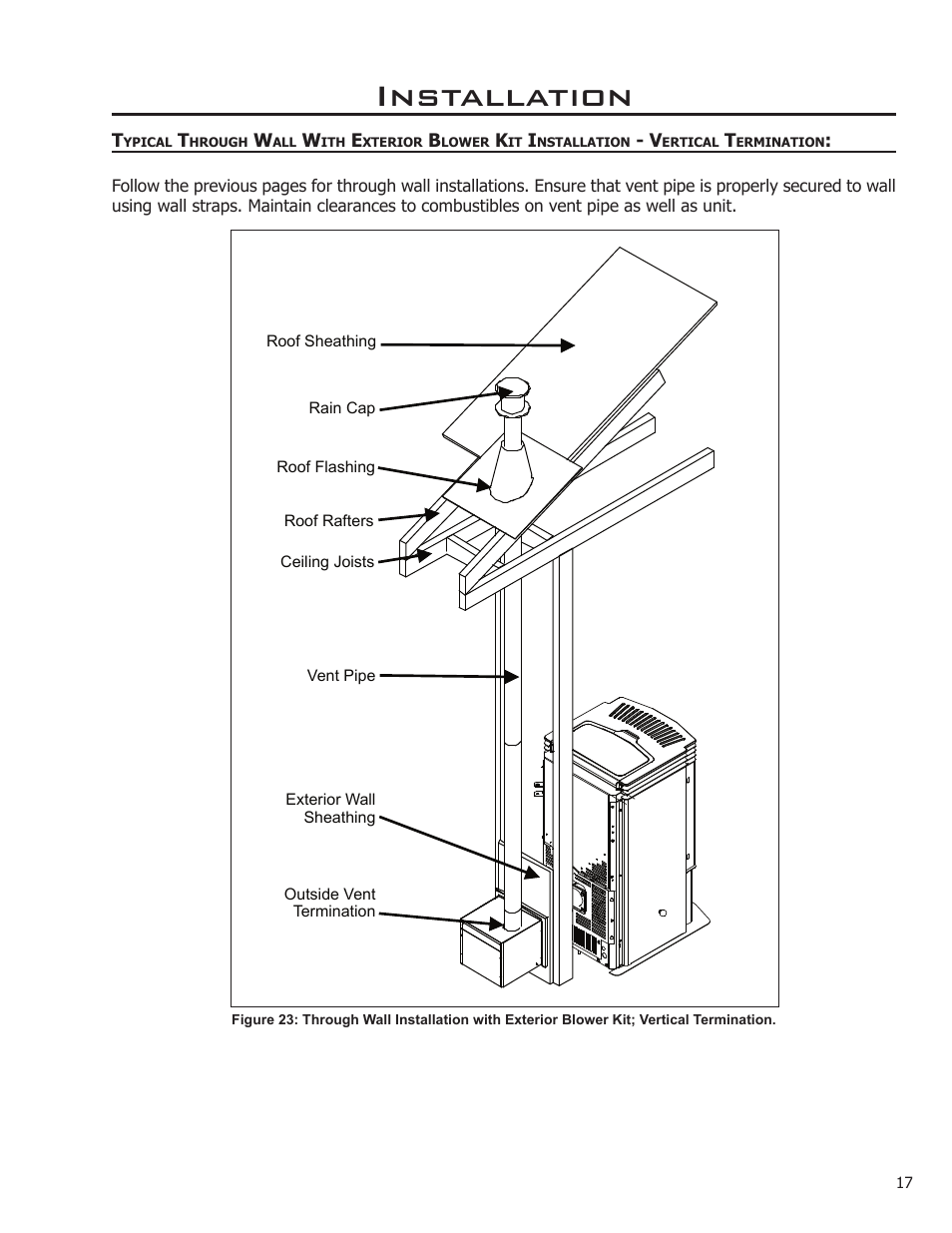 Installation

Typical Through Wall With Exterior Blower Kit Installation - Vertical Termination:

Follow the previous pages for through wall installations. Ensure that vent pipe is properly secured to wall using wall straps. Maintain clearances to combustibles on vent pipe as well as unit.

Roof Sheathing

Rain Cap

Roof Flashing

Roof Rafters

Ceiling Joists

Vent Pipe

Exterior Wall Sheathing

Outside Vent Termination

Figure 23: Through Wall Installation with Exterior Blower Kit; Vertical Termination.

17